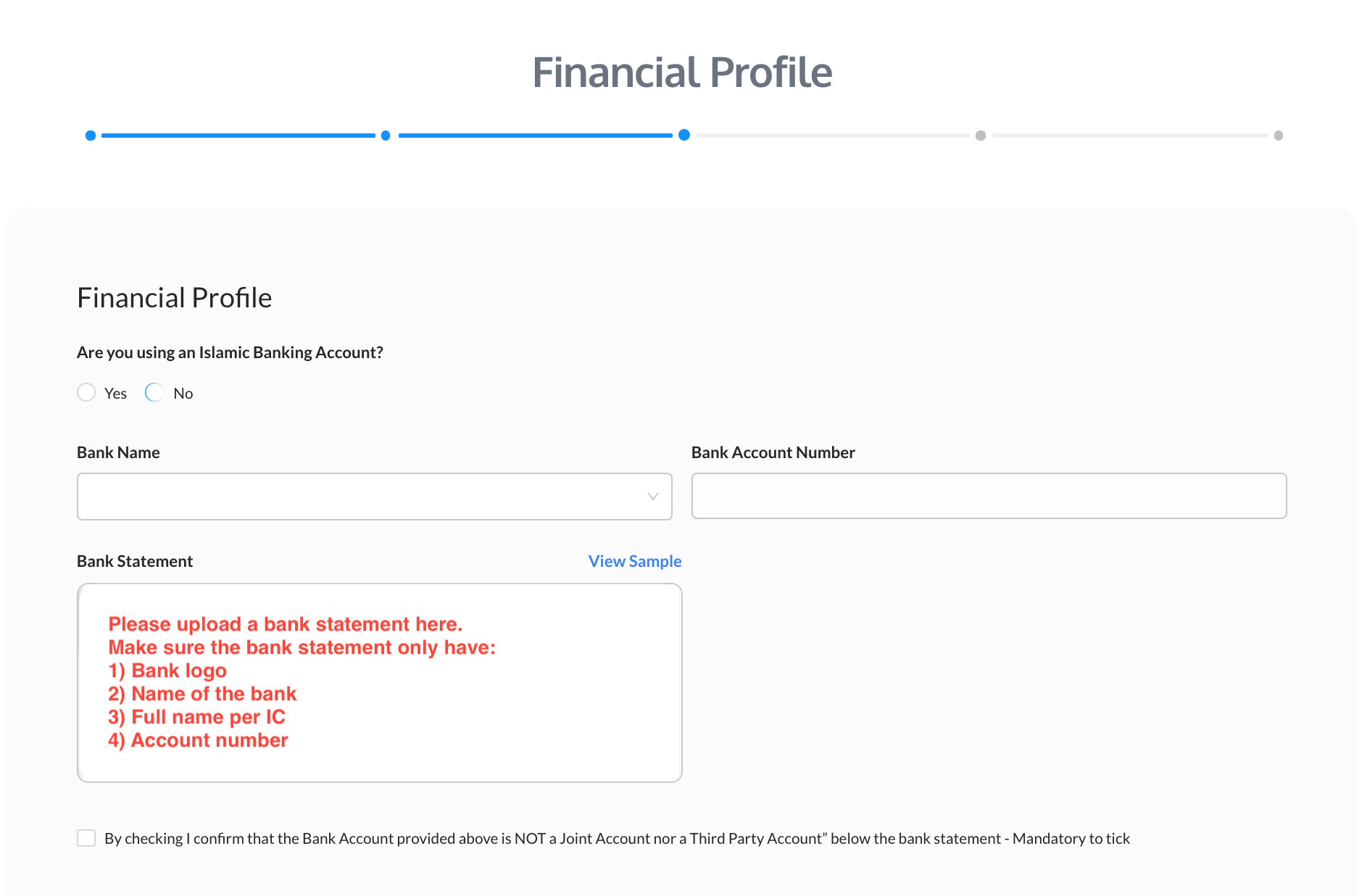 Financial Profile

Financial Profile

Are you using an Islamic Banking Account?

Yes No

Bank Name

Bank Account Number

Bank Statement

View Sample

Please upload a bank statement here.
Make sure the bank statement only have:
1) Bank logo
2) Name of the bank
3) Full name per IC
4) Account number

By checking I confirm that the Bank Account provided above is NOT a Joint Account nor a Third Party Account” below the bank statement - Mandatory to tick